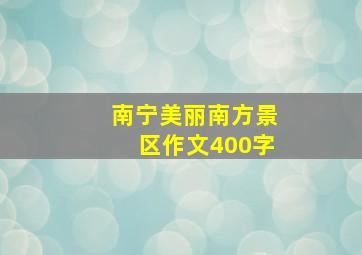 南宁美丽南方景区作文400字